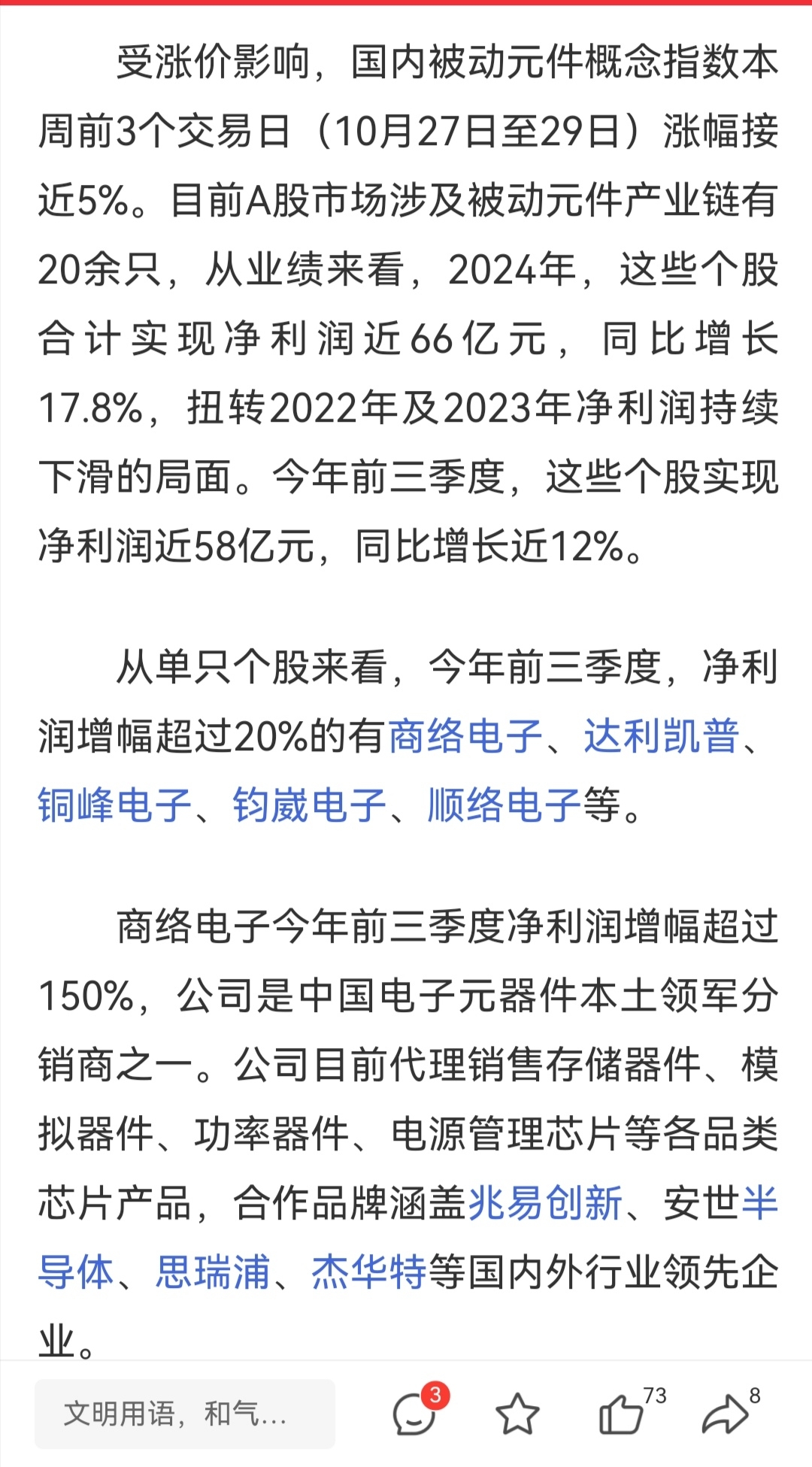 受涨价影响，国内被动元件概念指数本周前3个交易日（10月27日至29日）涨幅接近5%。目前A股市场涉及被动元件产业链有20余只，从业绩来看，2024年，这些个股合计实现净利润近66亿元，同比增长17.8%，扭转2022年及2023年净利润持续下滑的局面。今年前三季度，这些个股实现净利润近58亿元，同比增长近12%。

从单只个股来看，今年前三季度，净利润增幅超过20%的有商络电子、达利凯普、铜峰电子、钧崴电子、顺络电子等。

商络电子今年前三季度净利润增幅超过150%，公司是中国电子元器件本土领军分销商之一。公司目前代理销售存储器件、模拟器件、功率器件、电源管理芯片等各品类芯片产品，合作品牌涵盖兆易创新、安世半导体、思瑞浦、杰华特等国内外行业领先企业。

文明用语，和气...
3
73
8